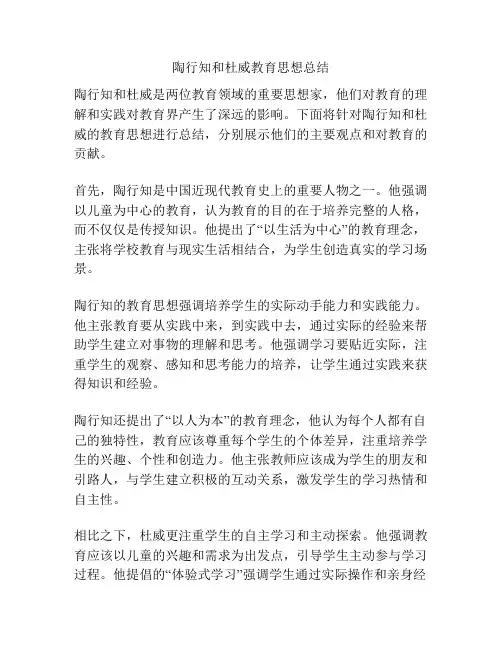 陶行知和杜威教育思想总结

陶行知和杜威是两位教育领域的重要思想家，他们对教育的理解和实践对教育界产生了深远的影响。下面将针对陶行知和杜威的教育思想进行总结，分别展示他们的主要观点和对教育的贡献。

首先，陶行知是中国近现代教育史上的重要人物之一。他强调以儿童为中心的教育，认为教育的目的在于培养完整的人格，而不仅仅是传授知识。他提出了“以生活为中心”的教育理念，主张将学校教育与现实生活相结合，为学生创造真实的学习场景。

陶行知的教育思想强调培养学生的实际动手能力和实践能力。他主张教育要从实践中来，到实践中去，通过实际的经验来帮助学生建立对事物的理解和思考。他强调学习要贴近实际，注重学生的观察、感知和思考能力的培养，让学生通过实践来获得知识和经验。

陶行知还提出了“以人为本”的教育理念，他认为每个人都有自己的独特性，教育应该尊重每个学生的个体差异，注重培养学生的兴趣、个性和创造力。他主张教师应该成为学生的朋友和引路人，与学生建立积极的互动关系，激发学生的学习热情和自主性。

相比之下，杜威更注重学生的自主学习和主动探索。他强调教育应该以儿童的兴趣和需求为出发点，引导学生主动参与学习过程。他提倡的“体验式学习”强调学生通过实际操作和亲身经